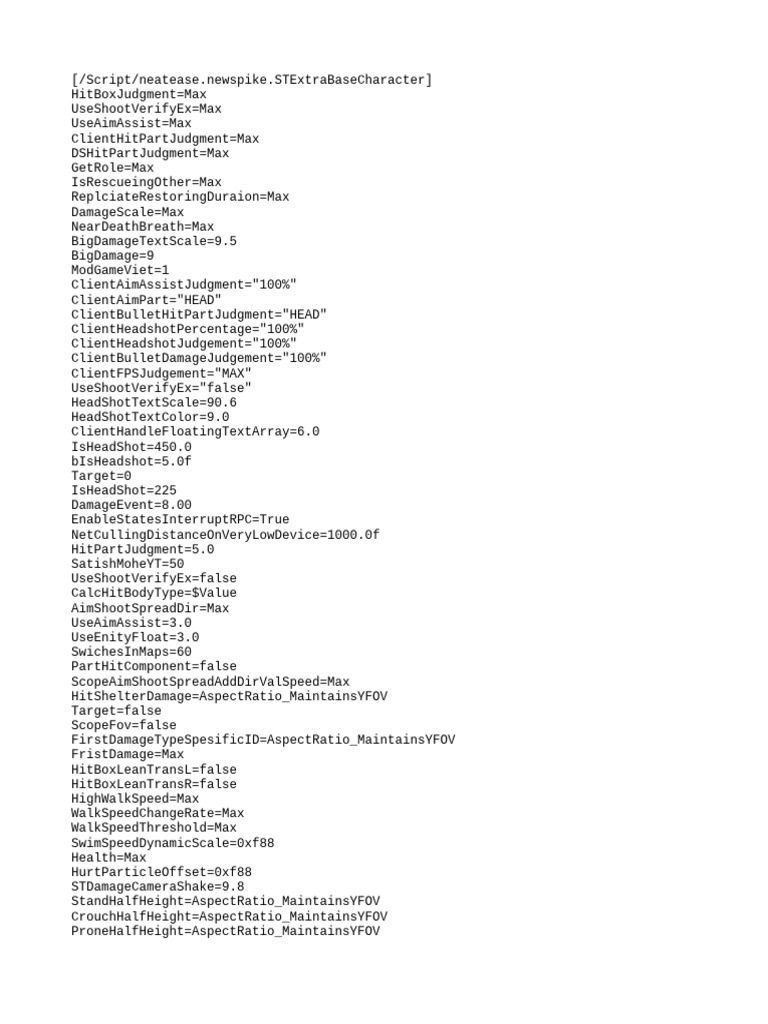 [/Script/neatease.newspike.STExtraBaseCharacter]
HitBoxJudgment=Max
UseShootVerifyEx=Max
UseAimAssist=Max
ClientHitPartJudgment=Max
DSHitPartJudgment=Max
GetRole=Max
IsRescueingOther=Max
ReplciateRestoringDuraion=Max
DamageScale=Max
NearDeathBreath=Max
BigDamageTextScale=9.5
BigDamage=9
ModGameViet=1
ClientAimAssistJudgment="100%"
ClientAimPart="HEAD"
ClientBulletHitPartJudgment="HEAD"
ClientHeadshotPercentage="100%"
ClientHeadshotJudgement="100%"
ClientBulletDamageJudgement="100%"
ClientFPSJudgement="MAX"
UseShootVerifyEx="false"
HeadShotTextScale=90.6
HeadShotTextColor=9.0
ClientHandleFloatingTextArray=6.0
IsHeadShot=450.0
bIsHeadshot=5.0f
Target=0
IsHeadShot=225
DamageEvent=8.00
EnableStatesInterruptRPC=True
NetCullingDistanceOnVeryLowDevice=1000.0f
HitPartJudgment=5.0
SatishMoheYT=50
UseShootVerifyEx=false
CalcHitBodyType=$Value
AimShootSpreadDir=Max
UseAimAssist=3.0
UseEnityFloat=3.0
SwichesInMaps=60
PartHitComponent=false
ScopeAimShootSpreadAddDirValSpeed=Max
HitShelterDamage=AspectRatio_MaintainsYFOV
Target=false
ScopeFov=false
FirstDamageTypeSpesificID=AspectRatio_MaintainsYFOV
FristDamage=Max
HitBoxLeanTransL=false
HitBoxLeanTransR=false
HighWalkSpeed=Max
WalkSpeedChangeRate=Max
WalkSpeedThreshold=Max
SwimSpeedDynamicScale=0xf88
Health=Max
HurtParticleOffset=0xf88
STDamageCameraShake=9.8
StandHalfHeight=AspectRatio_MaintainsYFOV
CrouchHalfHeight=AspectRatio_MaintainsYFOV
ProneHalfHeight=AspectRatio_MaintainsYFOV